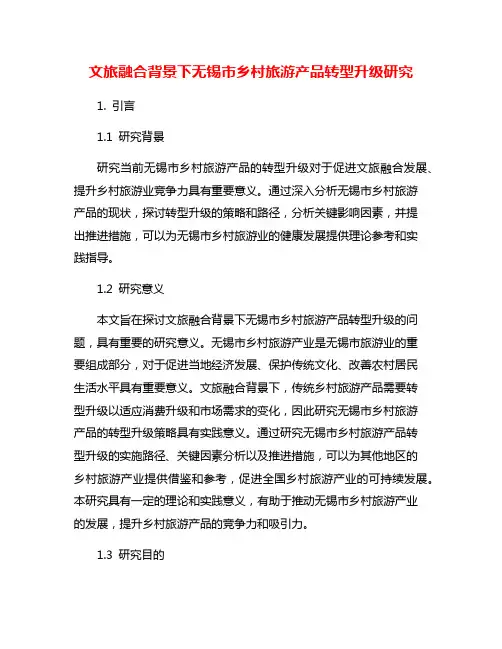 文旅融合背景下无锡市乡村旅游产品转型升级研究

1. 引言

1.1 研究背景

研究当前无锡市乡村旅游产品的转型升级对于促进文旅融合发展、提升乡村旅游业竞争力具有重要意义。通过深入分析无锡市乡村旅游产品的现状，探讨转型升级的策略和路径，分析关键影响因素，并提出推进措施，可以为无锡市乡村旅游业的健康发展提供理论参考和实践指导。

1.2 研究意义

本文旨在探讨文旅融合背景下无锡市乡村旅游产品转型升级的问题，具有重要的研究意义。无锡市乡村旅游产业是无锡市旅游业的重要组成部分，对于促进当地经济发展、保护传统文化、改善农村居民生活水平具有重要意义。文旅融合背景下，传统乡村旅游产品需要转型升级以适应消费升级和市场需求的变化，因此研究无锡市乡村旅游产品的转型升级策略具有实践意义。通过研究无锡市乡村旅游产品转型升级的实施路径、关键因素分析以及推进措施，可以为其他地区的乡村旅游产业提供借鉴和参考，促进全国乡村旅游产业的可持续发展。本研究具有一定的理论和实践意义，有助于推动无锡市乡村旅游产业的发展，提升乡村旅游产品的竞争力和吸引力。

1.3 研究目的